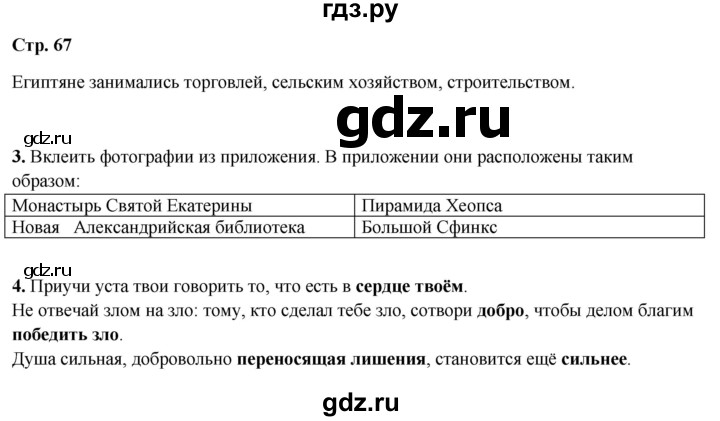 гдз.ру

Стр. 67

Египтяне занимались торговлей, сельским хозяйством, строительством.

gdz.ru

gdz.ru

3. Вклеить фотографии из приложения. В приложении они расположены таким образом:

| Монастырь Святой Екатерины | Пирамида Хеопса |
|---|---|
| Новая Александрийская библиотека | Большой Сфинкс |

gdz.ru

4. Приучи уста твои говорить то, что есть в сердце твоём.

Не отвечай злом на зло: тому, кто сделал тебе зло, сотвори добро, чтобы делом благим победить зло.

Душа сильная, добровольно переносящая лишения, становится ещё сильнее.

gdz.ru